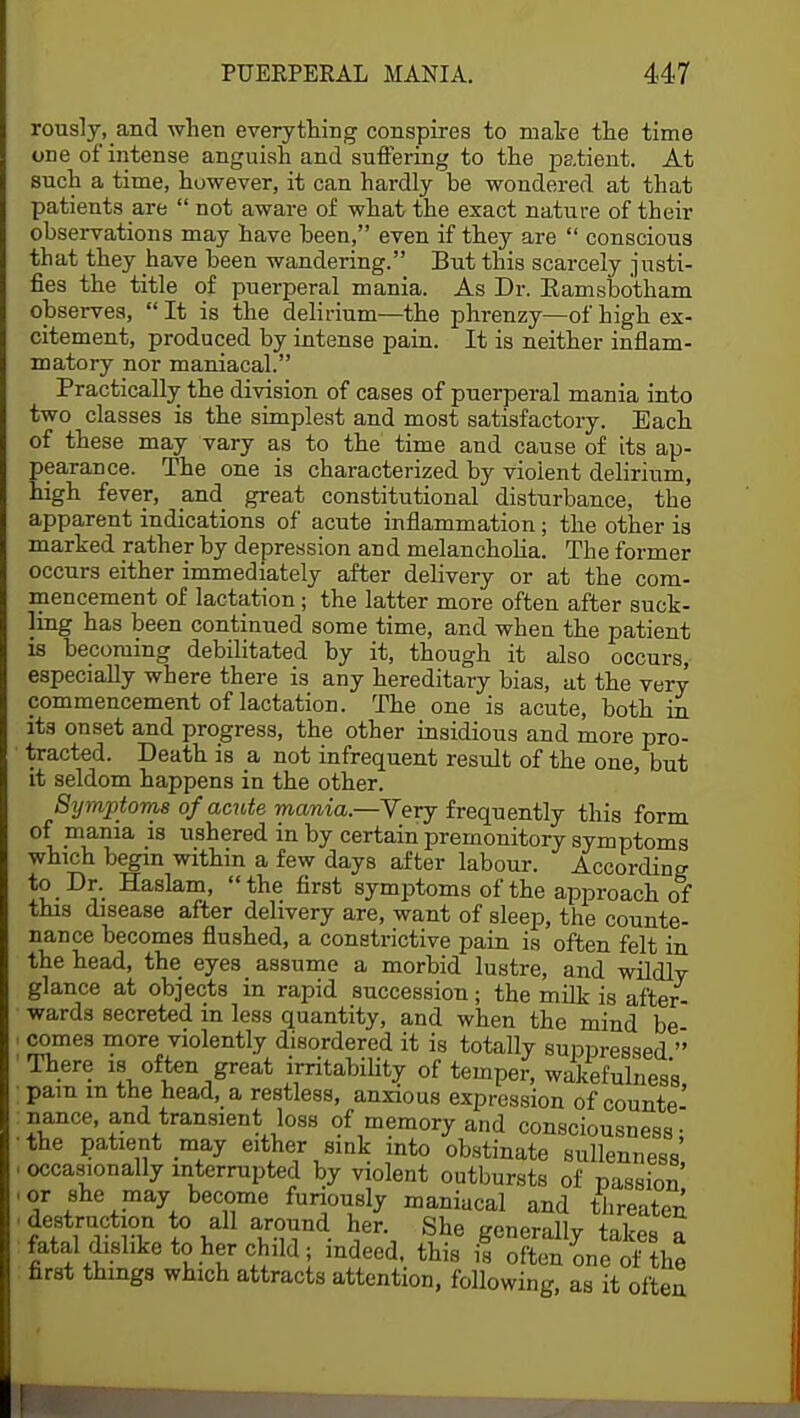 PUERPERAL MANIA. 447

rously, and when everything conspires to make the time one of intense anguish and suffering to the patient. At such a time, however, it can hardly be wondered at that patients are " not aware of what the exact nature of their observations may have been," even if they are " conscious that they have been wandering." But this scarcely justifies the title of puerperal mania. As Dr. Ramsbotham observes, " It is the delirium—the phrenzy—of high excitement, produced by intense pain. It is neither inflammatory nor maniacal."

Practically the division of cases of puerperal mania into two classes is the simplest and most satisfactory. Each of these may vary as to the time and cause of its appearance. The one is characterized by violent delirium, high fever, and great constitutional disturbance, the apparent indications of acute inflammation; the other is marked rather by depression and melancholia. The former occurs either immediately after delivery or at the commencement of lactation; the latter more often after suckling has been continued some time, and when the patient is becoming debilitated by it, though it also occurs, especially where there is any hereditary bias, at the very commencement of lactation. The one is acute, both in its onset and progress, the other insidious and more protracted. Death is a not infrequent result of the one, but it seldom happens in the other.

Symptoms of acute mania.—Very frequently this form of mania is ushered in by certain premonitory symptoms which begin within a few days after labour. According to Dr. Haslam, "the first symptoms of the approach of this disease after delivery are, want of sleep, the countenance becomes flushed, a constrictive pain is often felt in the head, the eyes assume a morbid lustre, and wildly glance at objects in rapid succession; the milk is afterwards secreted in less quantity, and when the mind becomes more violently disordered it is totally suppressed." There is often great irritability of temper, wakefulness, pain in the head, a restless, anxious expression of countenance, and transient loss of memory and consciousness; the patient may either sink into obstinate sullenness, occasionally interrupted by violent outbursts of passion, or she may become furiously maniacal and threaten destruction to all around her. She generally takes a fatal dislike to her child; indeed, this is often one of the first things which attracts attention, following, as it often